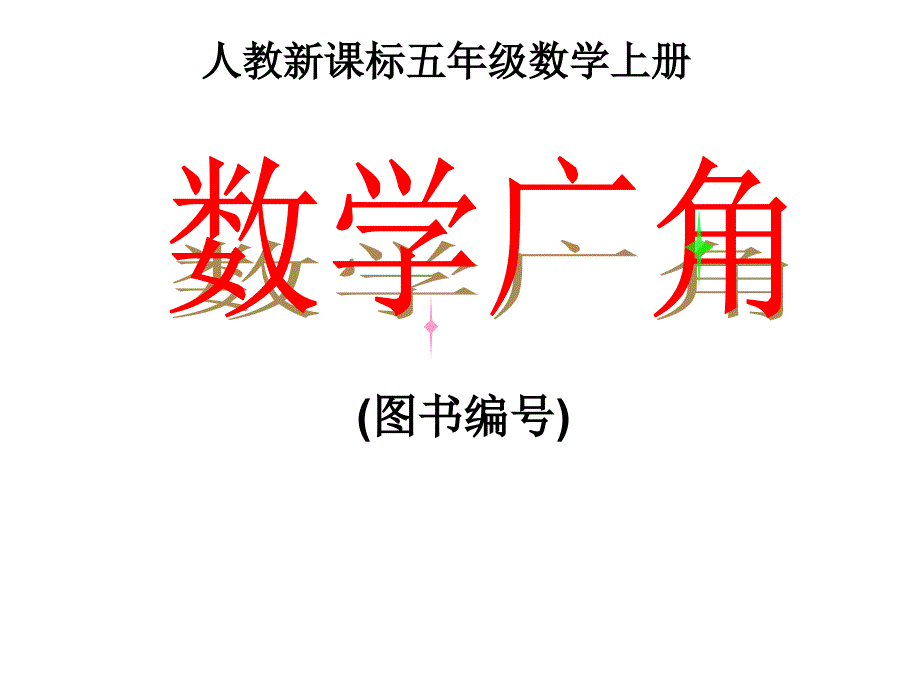 人教新课标五年级数学上册

数学广角

(图书编号)